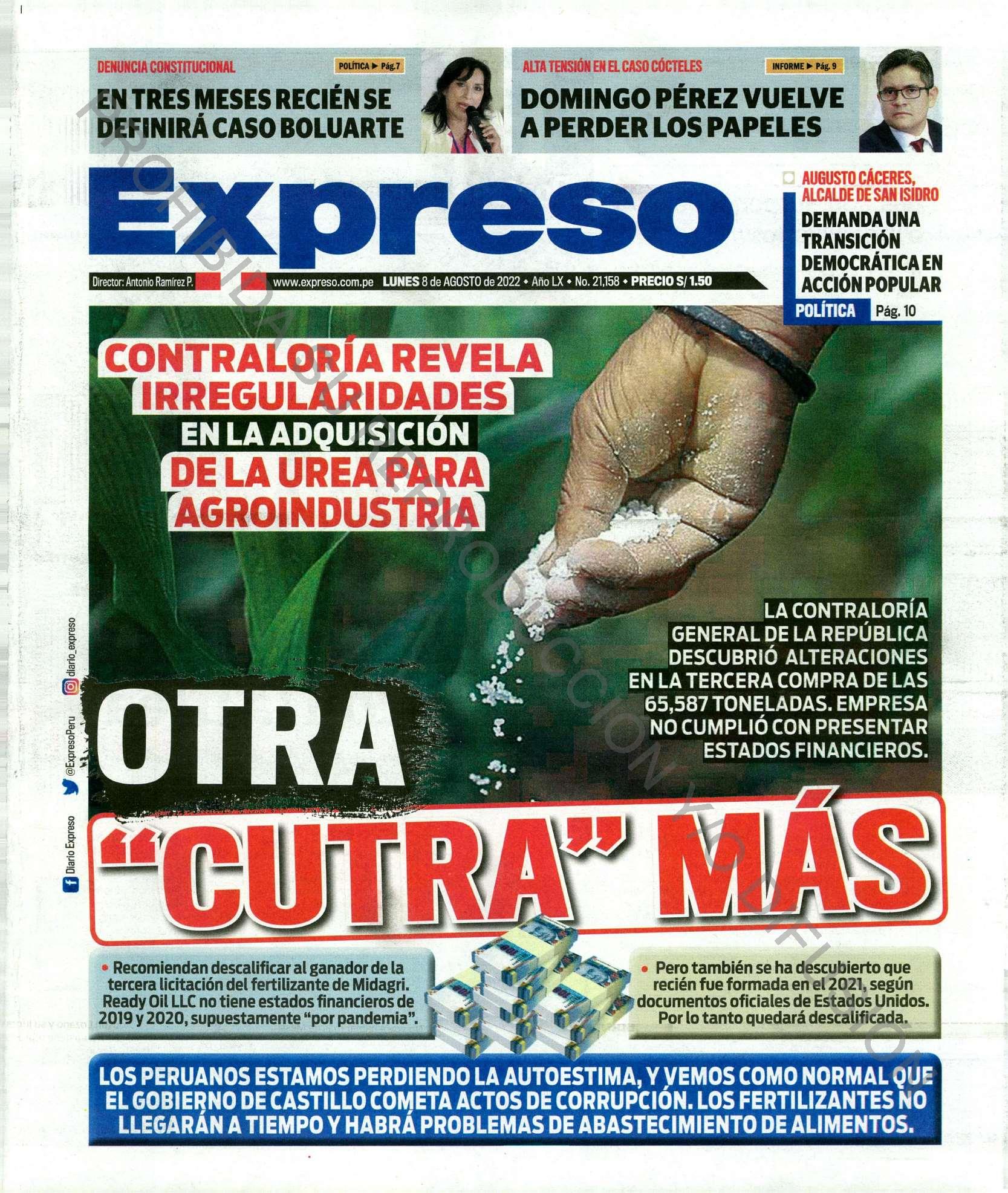 DENUNCIA CONSTITUCIONAL
POLÍTICA ▶ Pág.7
EN TRES MESES RECIÉN SE DEFINIRÁ CASO BOLUARTE

ALTA TENSIÓN EN EL CASO CÓCTELES
INFORME ▶ Pág. 9
DOMINGO PÉREZ VUELVE A PERDER LOS PAPELES

Expreso

Director: Antonio Ramírez P.
www.expreso.com.pe LUNES 8 de AGOSTO de 2022 • Año LX • No. 21,158 • PRECIO S/ 1.50

AUGUSTO CÁCERES, ALCALDE DE SAN ISIDRO
DEMANDA UNA TRANSICIÓN DEMOCRÁTICA EN ACCIÓN POPULAR
POLÍTICA Pág. 10

PROHIBIDA SU REPRODUCCIÓN Y/O DIFUSIÓN

CONTRALORÍA REVELA IRREGULARIDADES EN LA ADQUISICIÓN DE LA UREA PARA AGROINDUSTRIA

LA CONTRALORÍA GENERAL DE LA REPÚBLICA DESCUBRIÓ ALTERACIONES EN LA TERCERA COMPRA DE LAS 65,587 TONELADAS. EMPRESA NO CUMPLIÓ CON PRESENTAR ESTADOS FINANCIEROS.

Diario Expreso @ExpresoPeru diario_expreso

OTRA "CUTRA" MÁS

• Recomiendan descalificar al ganador de la tercera licitación del fertilizante de Midagri. Ready Oil LLC no tiene estados financieros de 2019 y 2020, supuestamente "por pandemia".

• Pero también se ha descubierto que recién fue formada en el 2021, según documentos oficiales de Estados Unidos. Por lo tanto quedará descalificada.

LOS PERUANOS ESTAMOS PERDIENDO LA AUTOESTIMA, Y VEMOS COMO NORMAL QUE EL GOBIERNO DE CASTILLO COMETA ACTOS DE CORRUPCIÓN. LOS FERTILIZANTES NO LLEGARÁN A TIEMPO Y HABRÁ PROBLEMAS DE ABASTECIMIENTO DE ALIMENTOS.